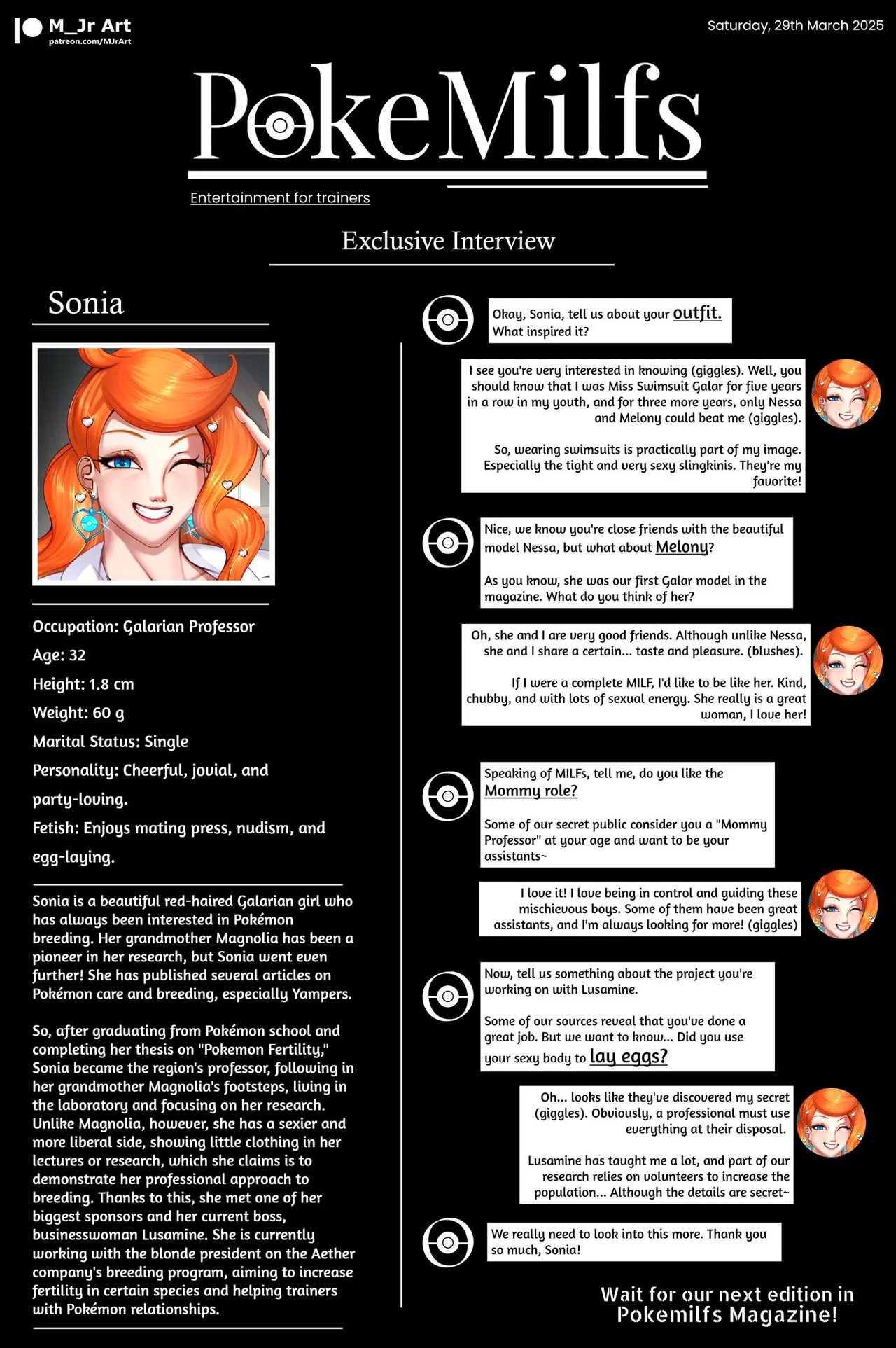 M_Jr Art
patreon.com/MJrArt

Saturday, 29th March 2025

PokeMilfs

Entertainment for trainers

Exclusive Interview

Sonia

Occupation: Galarian Professor

Age: 32

Height: 1.8 cm

Weight: 60 g

Marital Status: Single

Personality: Cheerful, jovial, and party-loving.

Fetish: Enjoys mating press, nudism, and egg-laying.

Sonia is a beautiful red-haired Galarian girl who has always been interested in Pokémon breeding. Her grandmother Magnolia has been a pioneer in her research, but Sonia went even further! She has published several articles on Pokémon care and breeding, especially Yampers.

So, after graduating from Pokémon school and completing her thesis on "Pokemon Fertility," Sonia became the region's professor, following in her grandmother Magnolia's footsteps, living in the laboratory and focusing on her research. Unlike Magnolia, however, she has a sexier and more liberal side, showing little clothing in her lectures or research, which she claims is to demonstrate her professional approach to breeding. Thanks to this, she met one of her biggest sponsors and her current boss, businesswoman Lusamine. She is currently working with the blonde president on the Aether company's breeding program, aiming to increase fertility in certain species and helping trainers with Pokémon relationships.

Okay, Sonia, tell us about your outfit. What inspired it?

I see you're very interested in knowing (giggles). Well, you should know that I was Miss Swimsuit Galar for five years in a row in my youth, and for three more years, only Nessa and Melony could beat me (giggles).

So, wearing swimsuits is practically part of my image. Especially the tight and very sexy slingkinis. They're my favorite!

Nice, we know you're close friends with the beautiful model Nessa, but what about Melony?

As you know, she was our first Galar model in the magazine. What do you think of her?

Oh, she and I are very good friends. Although unlike Nessa, she and I share a certain... taste and pleasure. (blushes).

If I were a complete MILF, I'd like to be like her. Kind, chubby, and with lots of sexual energy. She really is a great woman, I love her!

Speaking of MILFs, tell me, do you like the Mommy role?

Some of our secret public consider you a "Mommy Professor" at your age and want to be your assistants~

I love it! I love being in control and guiding these mischievous boys. Some of them have been great assistants, and I'm always looking for more! (giggles)

Now, tell us something about the project you're working on with Lusamine.

Some of our sources reveal that you've done a great job. But we want to know... Did you use your sexy body to lay eggs?

Oh... looks like they've discovered my secret (giggles). Obviously, a professional must use everything at their disposal.

Lusamine has taught me a lot, and part of our research relies on volunteers to increase the population... Although the details are secret~

We really need to look into this more. Thank you so much, Sonia!

Wait for our next edition in Pokemilfs Magazine!